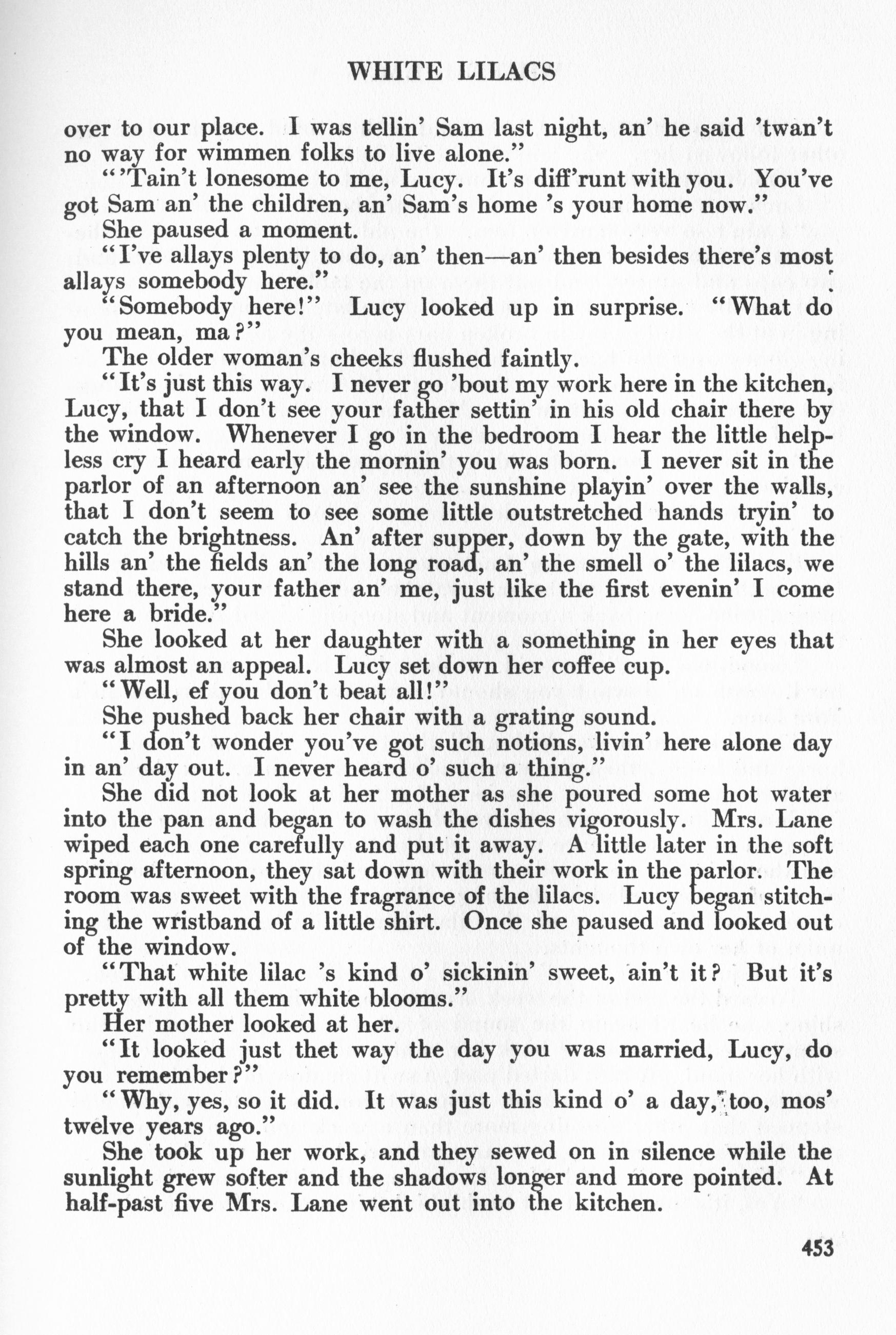 WHITE LILACS

over to our place. I was tellin' Sam last night, an' he said 'twan't no way for wimmen folks to live alone."

"'Tain't lonesome to me, Lucy. It's diff'runt with you. You've got Sam an' the children, an' Sam's home 's your home now."

She paused a moment.

"I've allays plenty to do, an' then—an' then besides there's most allays somebody here."

"Somebody here!" Lucy looked up in surprise. "What do you mean, ma?"

The older woman's cheeks flushed faintly.

"It's just this way. I never go 'bout my work here in the kitchen, Lucy, that I don't see your father settin' in his old chair there by the window. Whenever I go in the bedroom I hear the little helpless cry I heard early the mornin' you was born. I never sit in the parlor of an afternoon an' see the sunshine playin' over the walls, that I don't seem to see some little outstretched hands tryin' to catch the brightness. An' after supper, down by the gate, with the hills an' the fields an' the long road, an' the smell o' the lilacs, we stand there, your father an' me, just like the first evenin' I come here a bride."

She looked at her daughter with a something in her eyes that was almost an appeal. Lucy set down her coffee cup.

"Well, ef you don't beat all!"

She pushed back her chair with a grating sound.

"I don't wonder you've got such notions, livin' here alone day in an' day out. I never heard o' such a thing."

She did not look at her mother as she poured some hot water into the pan and began to wash the dishes vigorously. Mrs. Lane wiped each one carefully and put it away. A little later in the soft spring afternoon, they sat down with their work in the parlor. The room was sweet with the fragrance of the lilacs. Lucy began stitching the wristband of a little shirt. Once she paused and looked out of the window.

"That white lilac 's kind o' sickinin' sweet, ain't it? But it's pretty with all them white blooms."

Her mother looked at her.

"It looked just thet way the day you was married, Lucy, do you remember?"

"Why, yes, so it did. It was just this kind o' a day, too, mos' twelve years ago."

She took up her work, and they sewed on in silence while the sunlight grew softer and the shadows longer and more pointed. At half-past five Mrs. Lane went out into the kitchen.

453